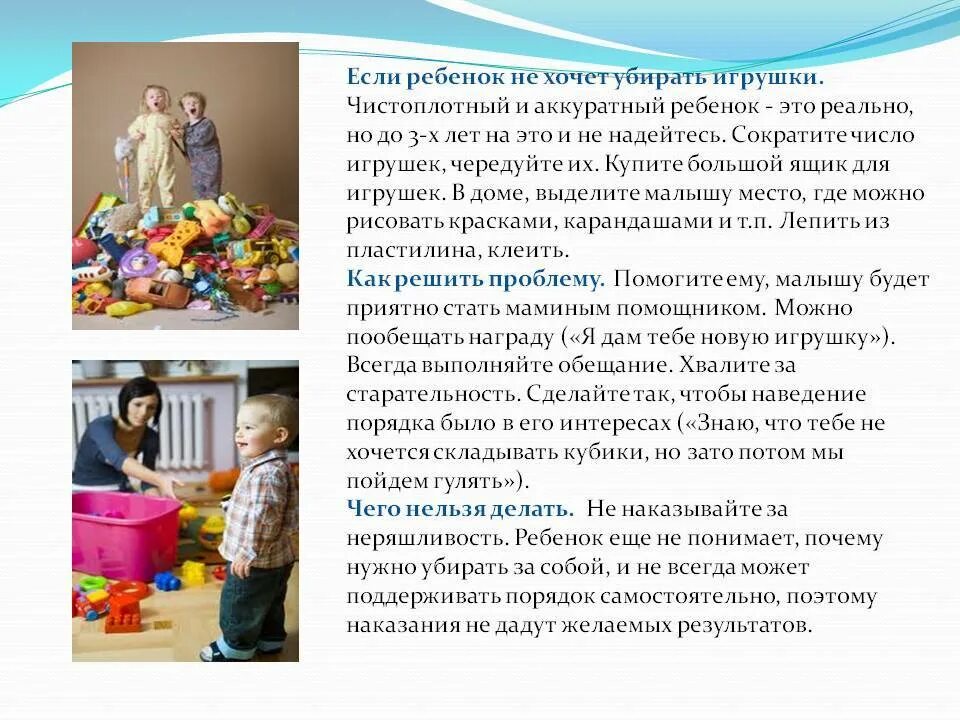 Если ребенок не хочет убирать игрушки. Чистоплотный и аккуратный ребенок - это реально, но до 3-х лет на это и не надейтесь. Сократите число игрушек, чередуйте их. Купите большой ящик для игрушек. В доме, выделите малышу место, где можно рисовать красками, карандашами и т.п. Лепить из пластилина, клеить.
Как решить проблему. Помогите ему, малышу будет приятно стать маминым помощником. Можно пообещать награду («Я дам тебе новую игрушку»). Всегда выполняйте обещание. Хвалите за старательность. Сделайте так, чтобы наведение порядка было в его интересах («Знаю, что тебе не хочется складывать кубики, но зато потом мы пойдем гулять»).
Чего нельзя делать. Не наказывайте за неряшливость. Ребенок еще не понимает, почему нужно убирать за собой, и не всегда может поддерживать порядок самостоятельно, поэтому наказания не дадут желаемых результатов.